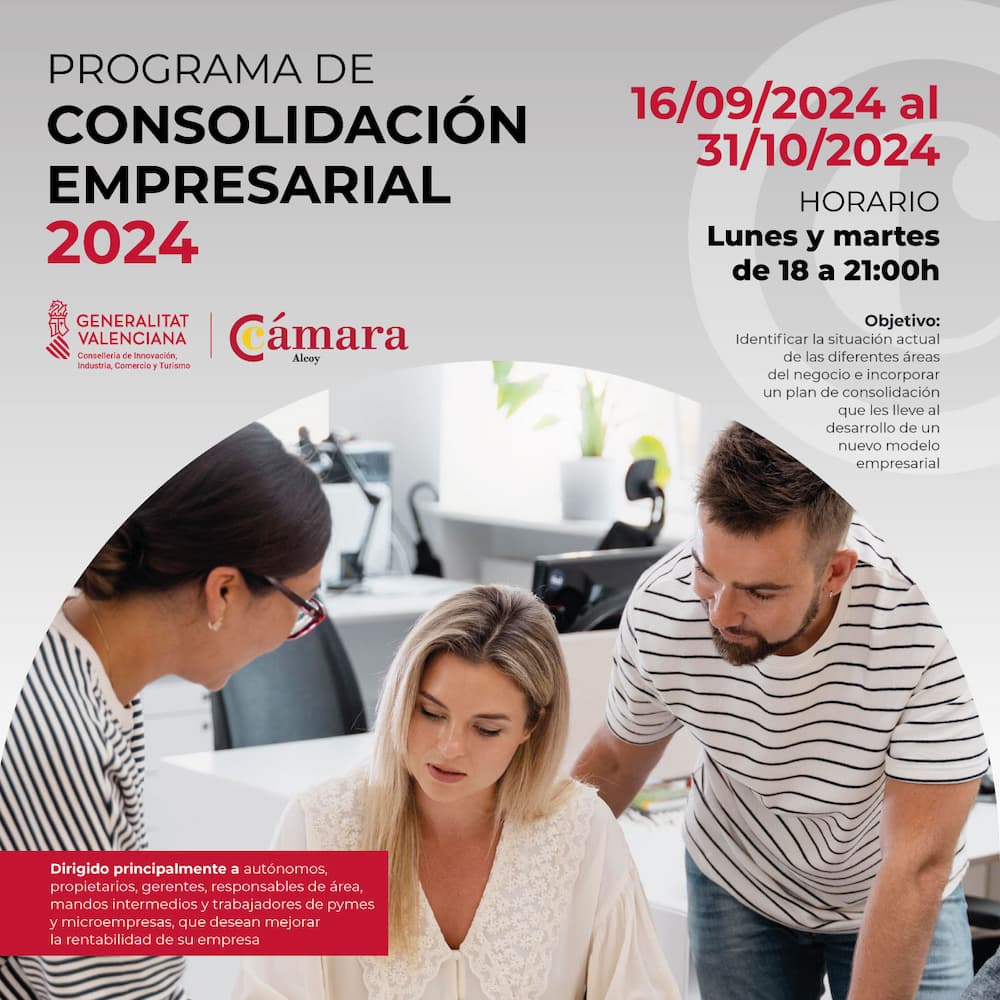 PROGRAMA DE
CONSOLIDACIÓN
EMPRESARIAL
2024

GENERALITAT
VALENCIANA
Conselleria de Innovación,
Industria, Comercio y Turismo

Cámara
Alcoy

16/09/2024 al
31/10/2024

HORARIO
Lunes y martes
de 18 a 21:00h

Objetivo:
Identificar la situación actual de las diferentes áreas del negocio e incorporar un plan de consolidación que les lleve al desarrollo de un nuevo modelo empresarial

Dirigido principalmente a autónomos, propietarios, gerentes, responsables de área, mandos intermedios y trabajadores de pymes y microempresas, que desean mejorar la rentabilidad de su empresa